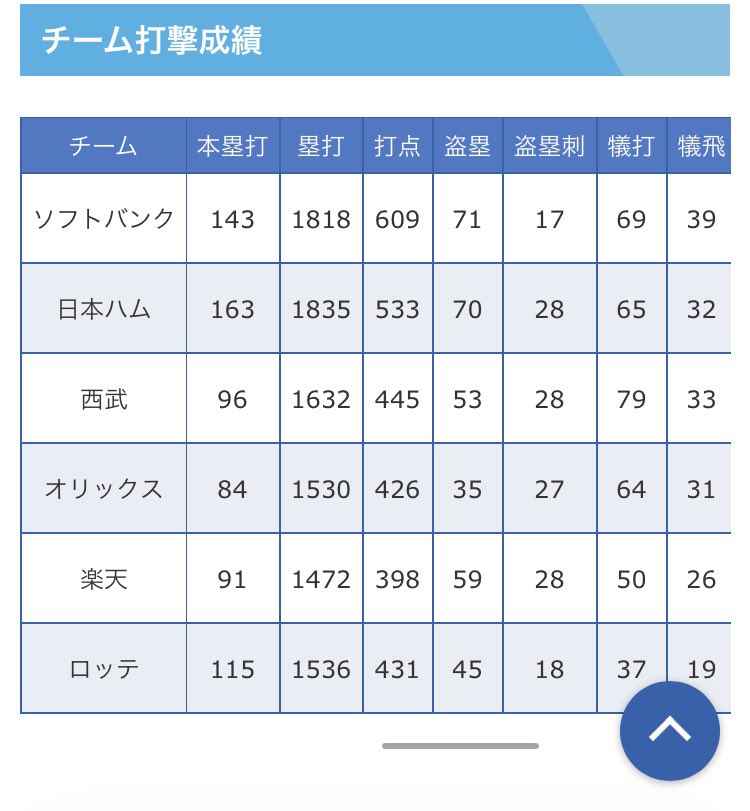 チーム打撃成績

| チーム | 本塁打 | 塁打 | 打点 | 盗塁 | 盗塁刺 | 犠打 | 犠飛 |
|---|---|---|---|---|---|---|---|
| ソフトバンク | 143 | 1818 | 609 | 71 | 17 | 69 | 39 |
| 日本ハム | 163 | 1835 | 533 | 70 | 28 | 65 | 32 |
| 西武 | 96 | 1632 | 445 | 53 | 28 | 79 | 33 |
| オリックス | 84 | 1530 | 426 | 35 | 27 | 64 | 31 |
| 楽天 | 91 | 1472 | 398 | 59 | 28 | 50 | 26 |
| ロッテ | 115 | 1536 | 431 | 45 | 18 | 37 | 19 |